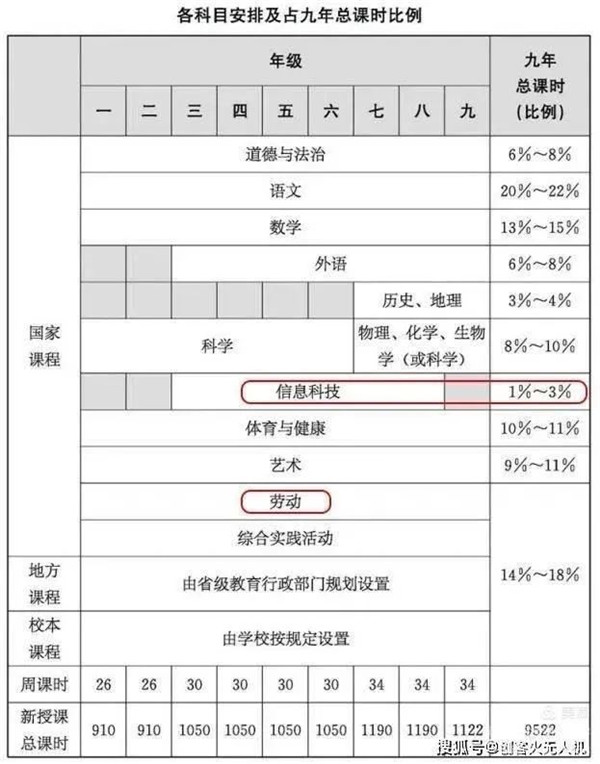 各科目安排及占九年总课时比例

|  | 年级 |  |  |  |  |  |  |  |  | 九年总课时（比例） |
|---|---|---|---|---|---|---|---|---|---|---|
|  | 一 | 二 | 三 | 四 | 五 | 六 | 七 | 八 | 九 |  |
| 国家课程 | 道德与法治 |  |  |  |  |  |  |  |  | 6%～8% |
|  | 语文 |  |  |  |  |  |  |  |  | 20%～22% |
|  | 数学 |  |  |  |  |  |  |  |  | 13%～15% |
|  |  |  | 外语 |  |  |  |  |  |  | 6%～8% |
|  |  |  |  |  |  |  | 历史、地理 |  |  | 3%～4% |
|  | 科学 |  |  |  |  |  | 物理、化学、生物学（或科学） |  |  | 8%～10% |
|  |  |  | 信息科技 |  |  |  |  |  |  | 1%～3% |
|  | 体育与健康 |  |  |  |  |  |  |  |  | 10%～11% |
|  | 艺术 |  |  |  |  |  |  |  |  | 9%～11% |
|  | 劳动 |  |  |  |  |  |  |  |  | 14%～18% |
|  | 综合实践活动 |  |  |  |  |  |  |  |  |  |
| 地方课程 | 由省级教育行政部门规划设置 |  |  |  |  |  |  |  |  |  |
| 校本课程 | 由学校按规定设置 |  |  |  |  |  |  |  |  |  |
| 周课时 | 26 | 26 | 30 | 30 | 30 | 30 | 34 | 34 | 34 |  |
| 新授课总课时 | 910 | 910 | 1050 | 1050 | 1050 | 1050 | 1190 | 1190 | 1122 | 9522 |

搜狐号@创客火无人机